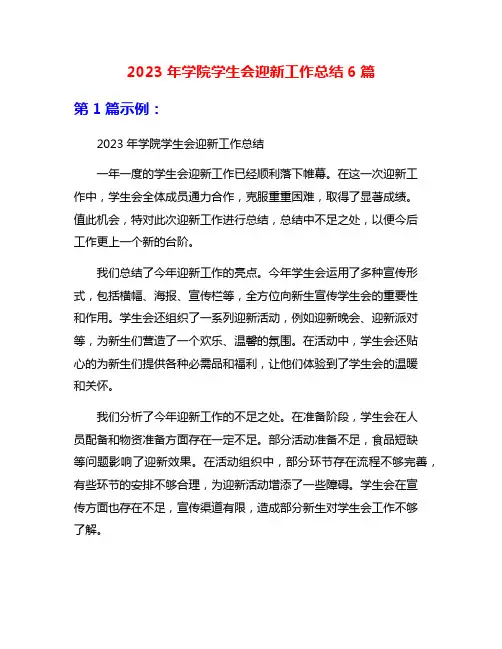 2023 年学院学生会迎新工作总结 6 篇

第 1 篇示例：

2023 年学院学生会迎新工作总结

一年一度的学生会迎新工作已经顺利落下帷幕。在这一次迎新工作中，学生会全体成员通力合作，克服重重困难，取得了显著成绩。值此机会，特对此次迎新工作进行总结，总结中不足之处，以便今后工作更上一个新的台阶。

我们总结了今年迎新工作的亮点。今年学生会运用了多种宣传形式，包括横幅、海报、宣传栏等，全方位向新生宣传学生会的重要性和作用。学生会还组织了一系列迎新活动，例如迎新晚会、迎新派对等，为新生们营造了一个欢乐、温馨的氛围。在活动中，学生会还贴心的为新生们提供各种必需品和福利，让他们体验到了学生会的温暖和关怀。

我们分析了今年迎新工作的不足之处。在准备阶段，学生会在人员配备和物资准备方面存在一定不足。部分活动准备不足，食品短缺等问题影响了迎新效果。在活动组织中，部分环节存在流程不够完善，有些环节的安排不够合理，为迎新活动增添了一些障碍。学生会在宣传方面也存在不足，宣传渠道有限，造成部分新生对学生会工作不够了解。